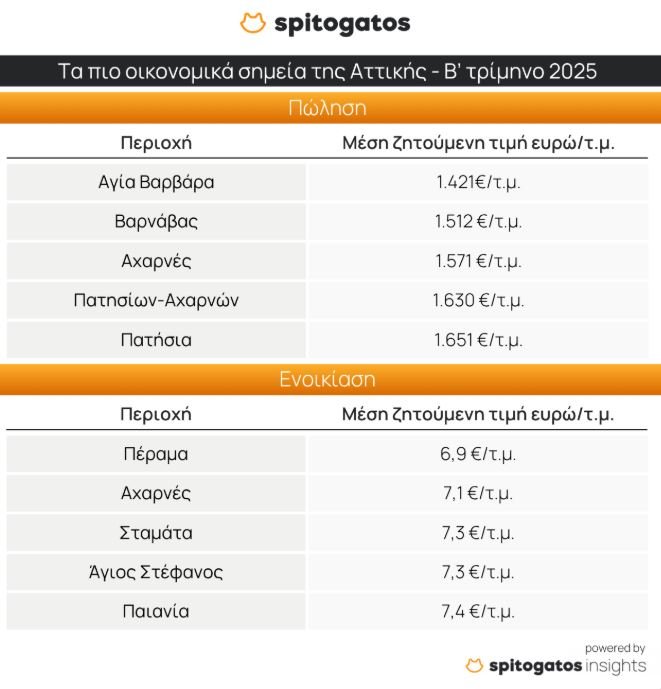 spitogatos

Τα πιο οικονομικά σημεία της Αττικής - Β' τρίμηνο 2025

Πώληση

| Περιοχή | Μέση ζητούμενη τιμή ευρώ/τ.μ. |
|---|---|
| Αγία Βαρβάρα | 1.421€/τ.μ. |
| Βαρνάβας | 1.512 €/τ.μ. |
| Αχαρνές | 1.571 €/τ.μ. |
| Πατησίων-Αχαρνών | 1.630 €/τ.μ. |
| Πατήσια | 1.651 €/τ.μ. |

Ενοικίαση

| Περιοχή | Μέση ζητούμενη τιμή ευρώ/τ.μ. |
|---|---|
| Πέραμα | 6,9 €/τ.μ. |
| Αχαρνές | 7,1 €/τ.μ. |
| Σταμάτα | 7,3 €/τ.μ. |
| Άγιος Στέφανος | 7,3 €/τ.μ. |
| Παιανία | 7,4 €/τ.μ. |

powered by
spitogatos insights